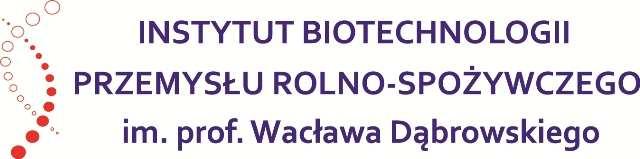 INSTYTUT BIOTECHNOLOGII
PRZEMYSŁU ROLNO-SPOŻYWCZEGO
im. prof. Wacława Dąbrowskiego